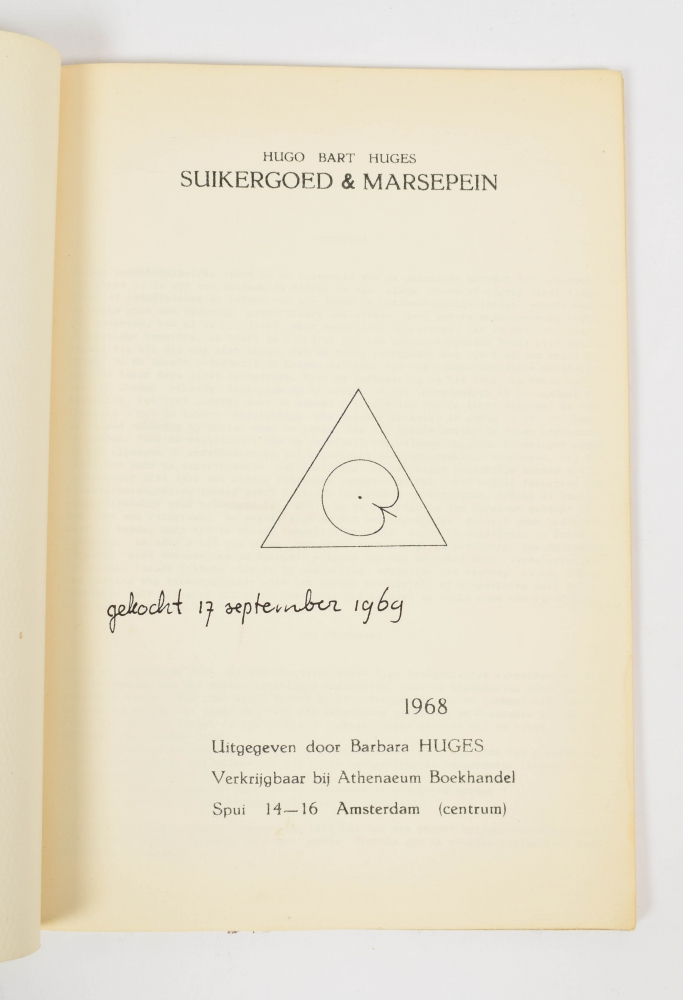 HUGO BART HUGES
SUIKERGOED & MARSEPEIN

gekocht 17 september 1969

1968

Uitgegeven door Barbara HUGES
Verkrijgbaar bij Athenaeum Boekhandel
Spui 14—16 Amsterdam (centrum)